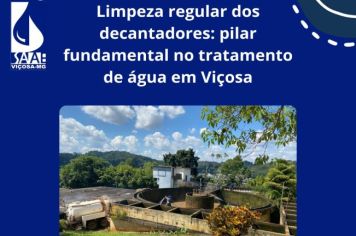 SAAE
VIÇOSA-MG

Limpeza regular dos decantadores: pilar fundamental no tratamento de água em Viçosa